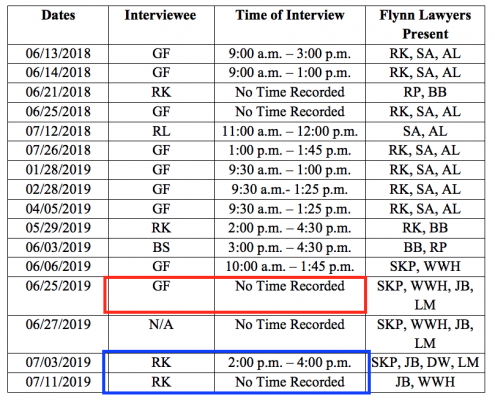 | Dates | Interviewee | Time of Interview | Flynn Lawyers Present |
|---|---|---|---|
| 06/13/2018 | GF | 9:00 a.m. – 3:00 p.m. | RK, SA, AL |
| 06/14/2018 | GF | 9:00 a.m. – 1:00 p.m. | RK, SA, AL |
| 06/21/2018 | RK | No Time Recorded | RP, BB |
| 06/25/2018 | GF | No Time Recorded | RK, SA, AL |
| 07/12/2018 | RL | 11:00 a.m. – 12:00 p.m. | SA, AL |
| 07/26/2018 | GF | 1:00 p.m. – 1:45 p.m. | RK, SA, AL |
| 01/28/2019 | GF | 9:30 a.m. – 1:00 p.m. | RK, SA, AL |
| 02/28/2019 | GF | 9:30 a.m.- 1:25 p.m. | RK, SA, AL |
| 04/05/2019 | GF | 9:30 a.m. – 1:25 p.m. | RK, SA, AL |
| 05/29/2019 | RK | 2:00 p.m. – 4:30 p.m. | RK, BB |
| 06/03/2019 | BS | 3:00 p.m. – 4:30 p.m. | BB, RP |
| 06/06/2019 | GF | 10:00 a.m. – 1:45 p.m. | SKP, WWH |
| 06/25/2019 | GF | No Time Recorded | SKP, WWH, JB, LM |
| 06/27/2019 | N/A | No Time Recorded | SKP, WWH, JB, LM |
| 07/03/2019 | RK | 2:00 p.m. – 4:00 p.m. | SKP, JB, DW, LM |
| 07/11/2019 | RK | No Time Recorded | JB, WWH |